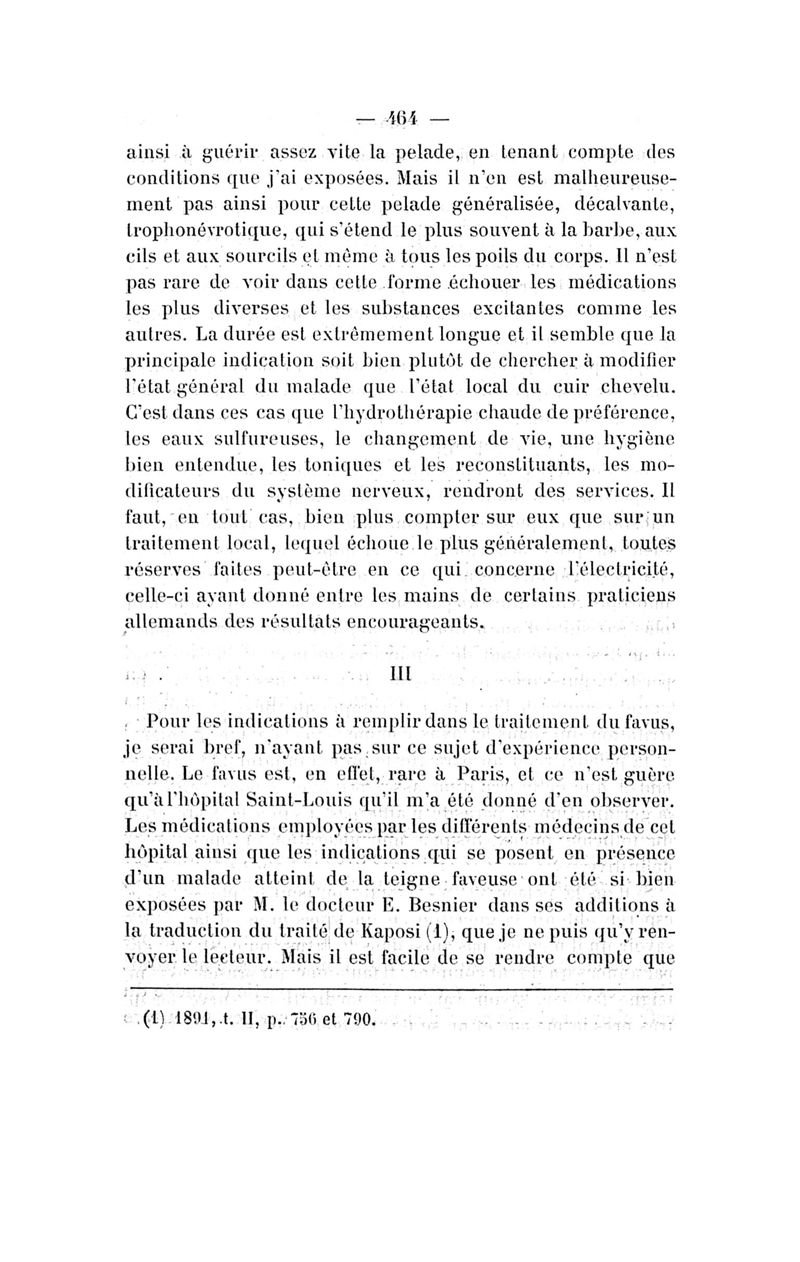 — 464 —

ainsi à guérir assez vite la pelade, en tenant compte des conditions que j'ai exposées. Mais il n'en est malheureusement pas ainsi pour cette pelade généralisée, décalvante, trophonévrotique, qui s'étend le plus souvent à la barbe, aux cils et aux sourcils et même à tous les poils du corps. Il n'est pas rare de voir dans cette forme échouer les médications les plus diverses et les substances excitantes comme les autres. La durée est extrêmement longue et il semble que la principale indication soit bien plutôt de chercher à modifier l'état général du malade que l'état local du cuir chevelu. C'est dans ces cas que l'hydrothérapie chaude de préférence, les eaux sulfureuses, le changement de vie, une hygiène bien entendue, les toniques et les reconstituants, les modificateurs du système nerveux, rendront des services. Il faut, en tout cas, bien plus compter sur eux que sur un traitement local, lequel échoue le plus généralement, toutes réserves faites peut-être en ce qui concerne l'électricité, celle-ci ayant donné entre les mains de certains praticiens allemands des résultats encourageants.

III

Pour les indications à remplir dans le traitement du favus, je serai bref, n'ayant pas sur ce sujet d'expérience personnelle. Le favus est, en effet, rare à Paris, et ce n'est guère qu'à l'hôpital Saint-Louis qu'il m'a été donné d'en observer. Les médications employées par les différents médecins de cet hôpital ainsi que les indications qui se posent en présence d'un malade atteint de la teigne faveuse ont été si bien exposées par M. le docteur E. Besnier dans ses additions à la traduction du traité de Kaposi (1), que je ne puis qu'y renvoyer le lecteur. Mais il est facile de se rendre compte que

(1) 1891, t. II, p. 756 et 790.